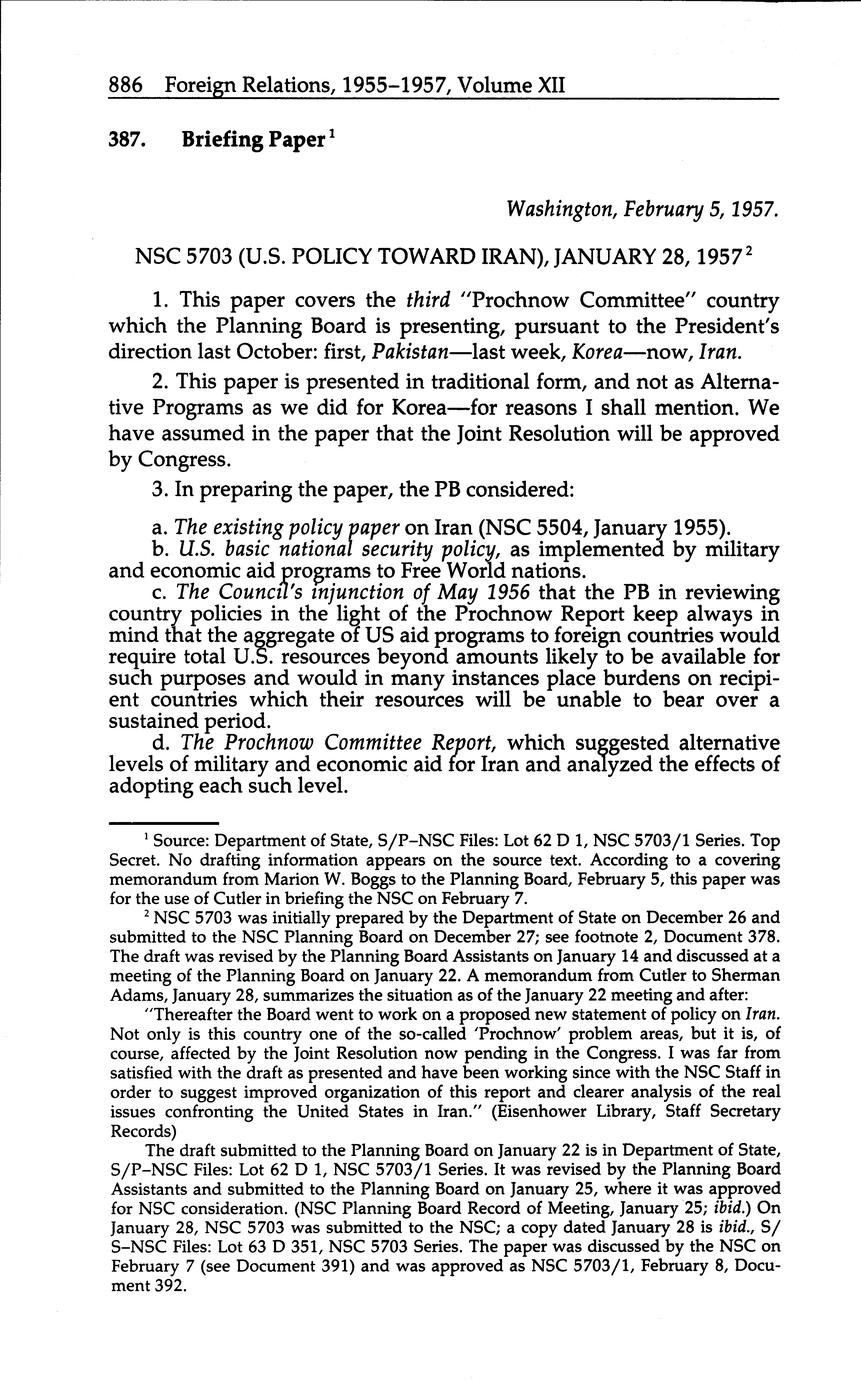 886 Foreign Relations, 1955–1957, Volume XII

387. Briefing Paper$^1$

Washington, February 5, 1957.

NSC 5703 (U.S. POLICY TOWARD IRAN), JANUARY 28, 1957$^2$

1. This paper covers the third "Prochnow Committee" country which the Planning Board is presenting, pursuant to the President's direction last October: first, Pakistan—last week, Korea—now, Iran.

2. This paper is presented in traditional form, and not as Alternative Programs as we did for Korea—for reasons I shall mention. We have assumed in the paper that the Joint Resolution will be approved by Congress.

3. In preparing the paper, the PB considered:

a. The existing policy paper on Iran (NSC 5504, January 1955).
b. U.S. basic national security policy, as implemented by military and economic aid programs to Free World nations.
c. The Council's injunction of May 1956 that the PB in reviewing country policies in the light of the Prochnow Report keep always in mind that the aggregate of US aid programs to foreign countries would require total U.S. resources beyond amounts likely to be available for such purposes and would in many instances place burdens on recipient countries which their resources will be unable to bear over a sustained period.
d. The Prochnow Committee Report, which suggested alternative levels of military and economic aid for Iran and analyzed the effects of adopting each such level.

$^1$ Source: Department of State, S/P–NSC Files: Lot 62 D 1, NSC 5703/1 Series. Top Secret. No drafting information appears on the source text. According to a covering memorandum from Marion W. Boggs to the Planning Board, February 5, this paper was for the use of Cutler in briefing the NSC on February 7.

$^2$ NSC 5703 was initially prepared by the Department of State on December 26 and submitted to the NSC Planning Board on December 27; see footnote 2, Document 378. The draft was revised by the Planning Board Assistants on January 14 and discussed at a meeting of the Planning Board on January 22. A memorandum from Cutler to Sherman Adams, January 28, summarizes the situation as of the January 22 meeting and after:

"Thereafter the Board went to work on a proposed new statement of policy on Iran. Not only is this country one of the so-called 'Prochnow' problem areas, but it is, of course, affected by the Joint Resolution now pending in the Congress. I was far from satisfied with the draft as presented and have been working since with the NSC Staff in order to suggest improved organization of this report and clearer analysis of the real issues confronting the United States in Iran." (Eisenhower Library, Staff Secretary Records)

The draft submitted to the Planning Board on January 22 is in Department of State, S/P–NSC Files: Lot 62 D 1, NSC 5703/1 Series. It was revised by the Planning Board Assistants and submitted to the Planning Board on January 25, where it was approved for NSC consideration. (NSC Planning Board Record of Meeting, January 25; ibid.) On January 28, NSC 5703 was submitted to the NSC; a copy dated January 28 is ibid., S/S–NSC Files: Lot 63 D 351, NSC 5703 Series. The paper was discussed by the NSC on February 7 (see Document 391) and was approved as NSC 5703/1, February 8, Document 392.